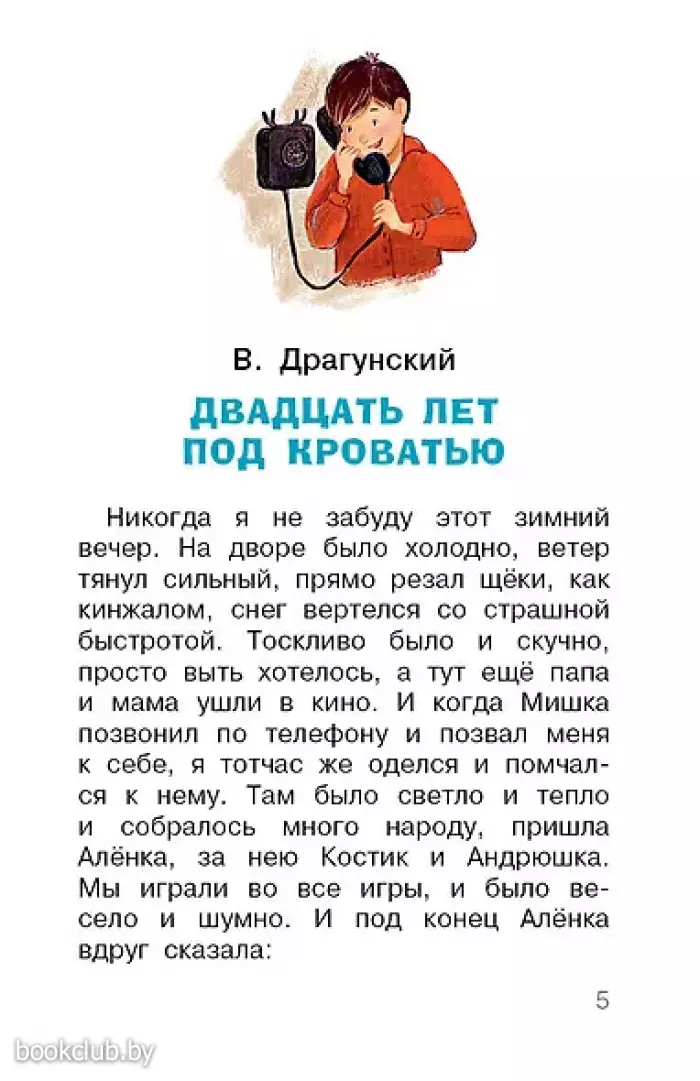 В. Драгунский

ДВАДЦАТЬ ЛЕТ ПОД КРОВАТЬЮ

Никогда я не забуду этот зимний вечер. На дворе было холодно, ветер тянул сильный, прямо резал щёки, как кинжалом, снег вертелся со страшной быстротой. Тоскливо было и скучно, просто выть хотелось, а тут ещё папа и мама ушли в кино. И когда Мишка позвонил по телефону и позвал меня к себе, я тотчас же оделся и помчался к нему. Там было светло и тепло и собралось много народу, пришла Алёнка, за нею Костик и Андрюшка. Мы играли во все игры, и было весело и шумно. И под конец Алёнка вдруг сказала:

5

bookclub.by